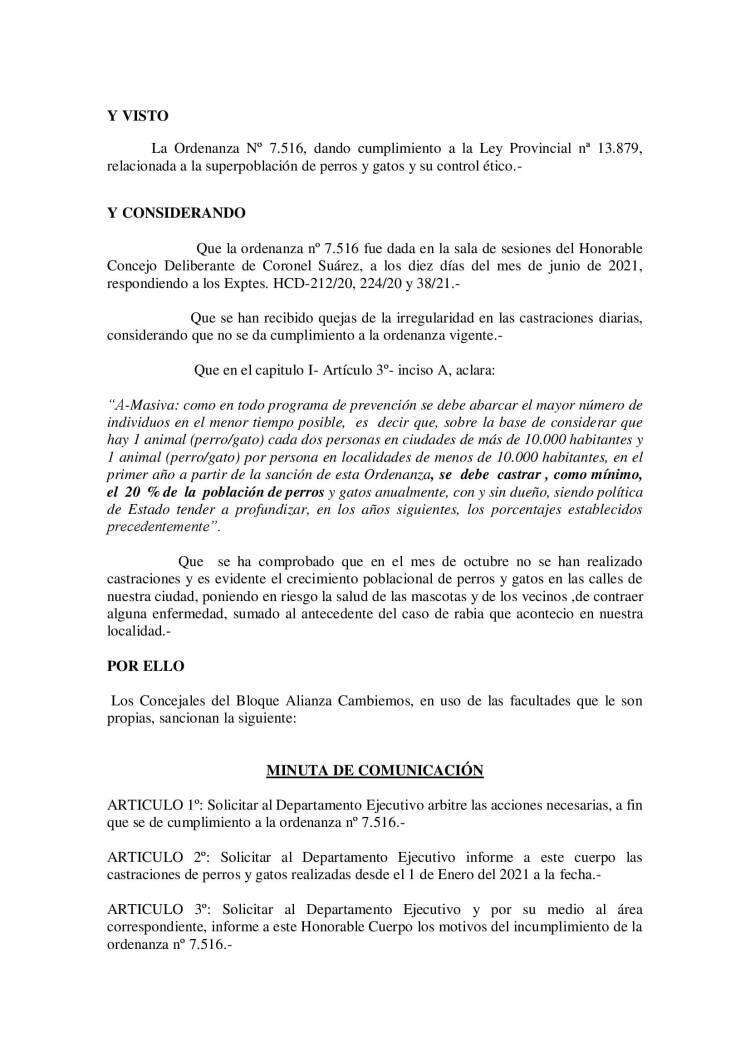 Y VISTO

La Ordenanza Nº 7.516, dando cumplimiento a la Ley Provincial nª 13.879, relacionada a la superpoblación de perros y gatos y su control ético.-

Y CONSIDERANDO

Que la ordenanza nº 7.516 fue dada en la sala de sesiones del Honorable Concejo Deliberante de Coronel Suárez, a los diez días del mes de junio de 2021, respondiendo a los Exptes. HCD-212/20, 224/20 y 38/21.-

Que se han recibido quejas de la irregularidad en las castraciones diarias, considerando que no se da cumplimiento a la ordenanza vigente.-

Que en el capitulo I- Artículo 3º- inciso A, aclara:

"A-Masiva: como en todo programa de prevención se debe abarcar el mayor número de individuos en el menor tiempo posible, es decir que, sobre la base de considerar que hay 1 animal (perro/gato) cada dos personas en ciudades de más de 10.000 habitantes y 1 animal (perro/gato) por persona en localidades de menos de 10.000 habitantes, en el primer año a partir de la sanción de esta Ordenanza, se debe castrar , como mínimo, el 20 % de la población de perros y gatos anualmente, con y sin dueño, siendo política de Estado tender a profundizar, en los años siguientes, los porcentajes establecidos precedentemente".

Que se ha comprobado que en el mes de octubre no se han realizado castraciones y es evidente el crecimiento poblacional de perros y gatos en las calles de nuestra ciudad, poniendo en riesgo la salud de las mascotas y de los vecinos ,de contraer alguna enfermedad, sumado al antecedente del caso de rabia que acontecio en nuestra localidad.-

POR ELLO

Los Concejales del Bloque Alianza Cambiemos, en uso de las facultades que le son propias, sancionan la siguiente:

MINUTA DE COMUNICACIÓN

ARTICULO 1º: Solicitar al Departamento Ejecutivo arbitre las acciones necesarias, a fin que se de cumplimiento a la ordenanza nº 7.516.-

ARTICULO 2º: Solicitar al Departamento Ejecutivo informe a este cuerpo las castraciones de perros y gatos realizadas desde el 1 de Enero del 2021 a la fecha.-

ARTICULO 3º: Solicitar al Departamento Ejecutivo y por su medio al área correspondiente, informe a este Honorable Cuerpo los motivos del incumplimiento de la ordenanza nº 7.516.-